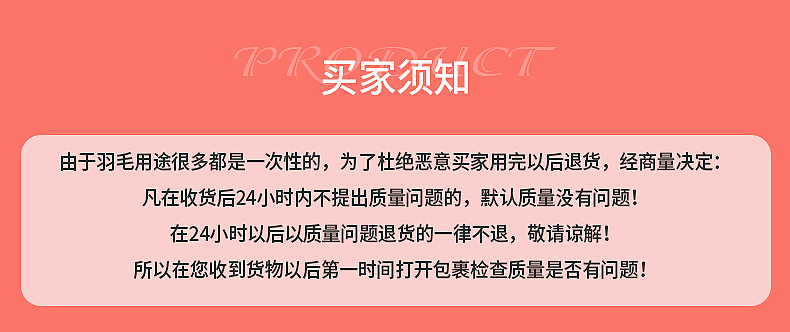 PRODUCT
买家须知

由于羽毛用途很多都是一次性的，为了杜绝恶意买家用完以后退货，经商量决定：
凡在收货后24小时内不提出质量问题的，默认质量没有问题！
在24小时以后以质量问题退货的一律不退，敬请谅解！
所以在您收到货物以后第一时间打开包裹检查质量是否有问题！